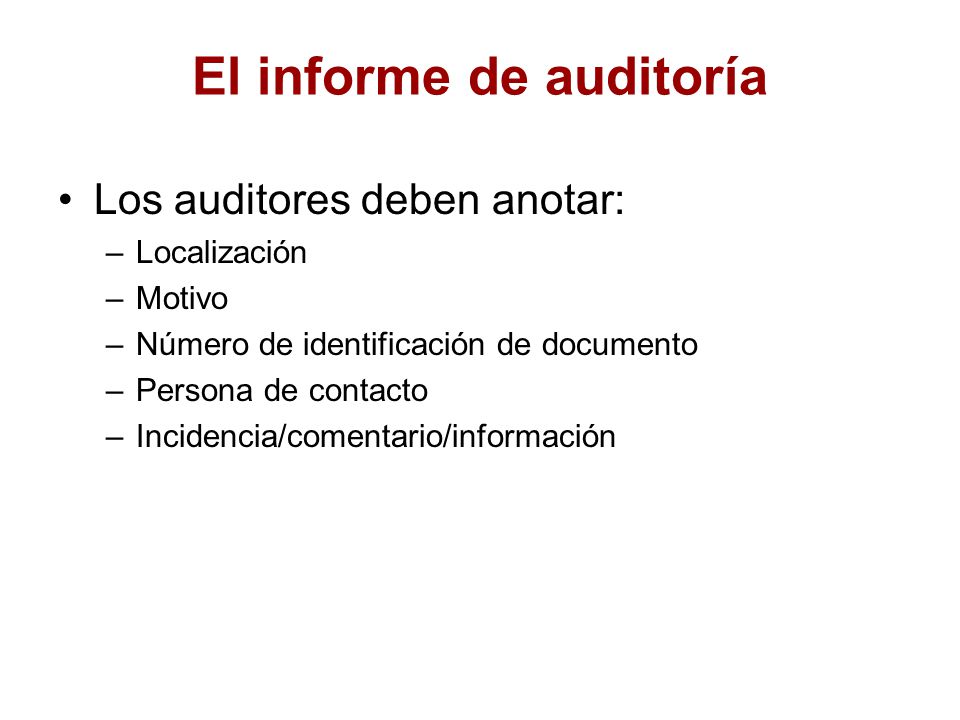 El informe de auditoría

• Los auditores deben anotar:
– Localización
– Motivo
– Número de identificación de documento
– Persona de contacto
– Incidencia/comentario/información